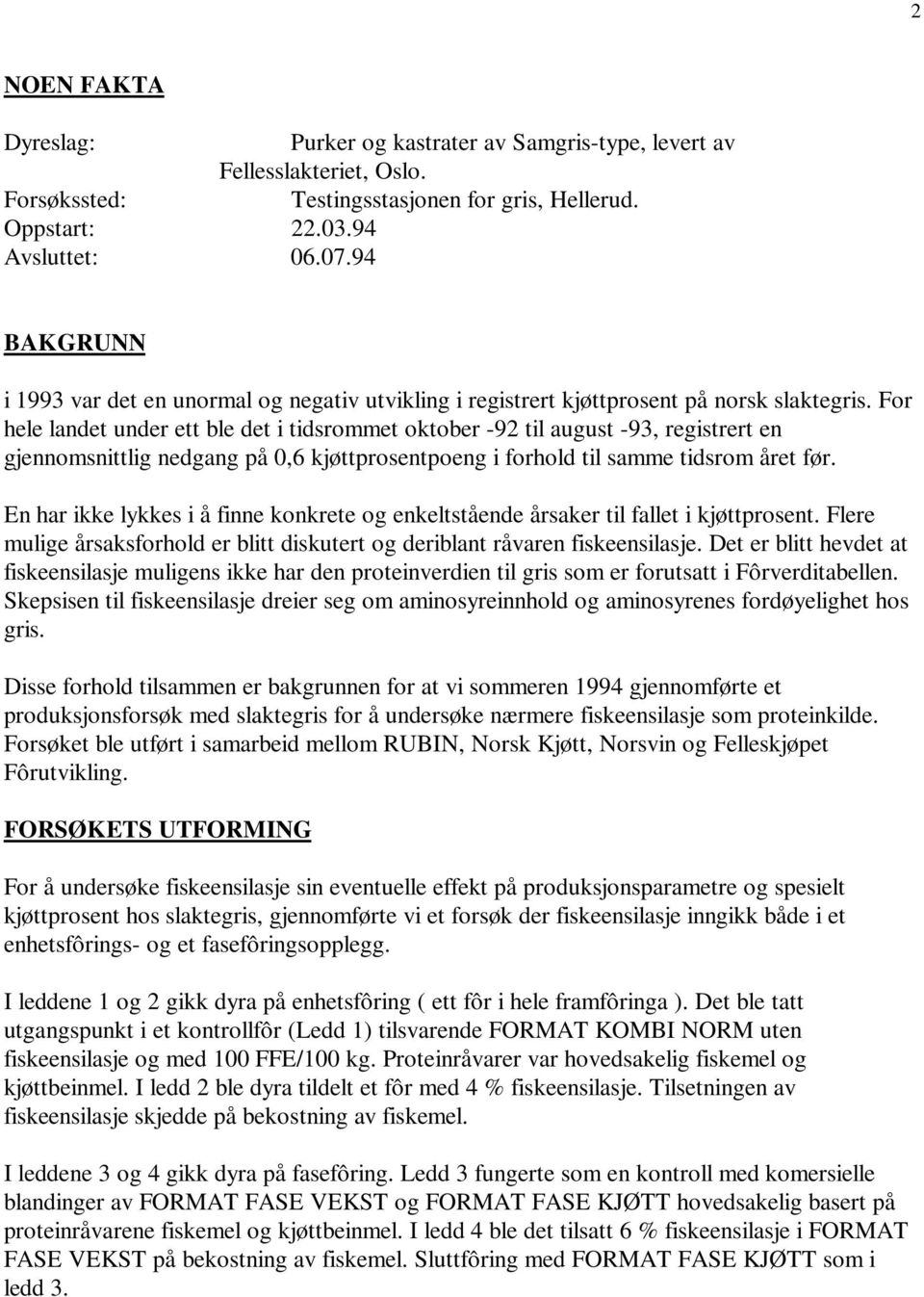 2

NOEN FAKTA

Dyreslag: Purker og kastrater av Samgris-type, levert av Fellesslakteriet, Oslo.
Forsøkssted: Testingsstasjonen for gris, Hellerud.
Oppstart: 22.03.94
Avsluttet: 06.07.94

BAKGRUNN

i 1993 var det en unormal og negativ utvikling i registrert kjøttprosent på norsk slaktegris. For hele landet under ett ble det i tidsrommet oktober -92 til august -93, registrert en gjennomsnittlig nedgang på 0,6 kjøttprosentpoeng i forhold til samme tidsrom året før.

En har ikke lykkes i å finne konkrete og enkeltstående årsaker til fallet i kjøttprosent. Flere mulige årsaksforhold er blitt diskutert og deriblant råvaren fiskeensilasje. Det er blitt hevdet at fiskeensilasje muligens ikke har den proteinverdien til gris som er forutsatt i Fôrverditabellen. Skepsisen til fiskeensilasje dreier seg om aminosyreinnhold og aminosyrenes fordøyelighet hos gris.

Disse forhold tilsammen er bakgrunnen for at vi sommeren 1994 gjennomførte et produksjonsforsøk med slaktegris for å undersøke nærmere fiskeensilasje som proteinkilde. Forsøket ble utført i samarbeid mellom RUBIN, Norsk Kjøtt, Norsvin og Felleskjøpet Fôrutvikling.

FORSØKETS UTFORMING

For å undersøke fiskeensilasje sin eventuelle effekt på produksjonsparametre og spesielt kjøttprosent hos slaktegris, gjennomførte vi et forsøk der fiskeensilasje inngikk både i et enhetsfôrings- og et fasefôringsopplegg.

I leddene 1 og 2 gikk dyra på enhetsfôring ( ett fôr i hele framfôringa ). Det ble tatt utgangspunkt i et kontrollfôr (Ledd 1) tilsvarende FORMAT KOMBI NORM uten fiskeensilasje og med 100 FFE/100 kg. Proteinråvarer var hovedsakelig fiskemel og kjøttbeinmel. I ledd 2 ble dyra tildelt et fôr med 4 % fiskeensilasje. Tilsetningen av fiskeensilasje skjedde på bekostning av fiskemel.

I leddene 3 og 4 gikk dyra på fasefôring. Ledd 3 fungerte som en kontroll med komersielle blandinger av FORMAT FASE VEKST og FORMAT FASE KJØTT hovedsakelig basert på proteinråvarene fiskemel og kjøttbeinmel. I ledd 4 ble det tilsatt 6 % fiskeensilasje i FORMAT FASE VEKST på bekostning av fiskemel. Sluttfôring med FORMAT FASE KJØTT som i ledd 3.